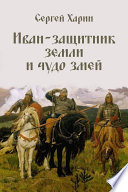 Сергей Харин

Иван-защитник земли и чудо змей